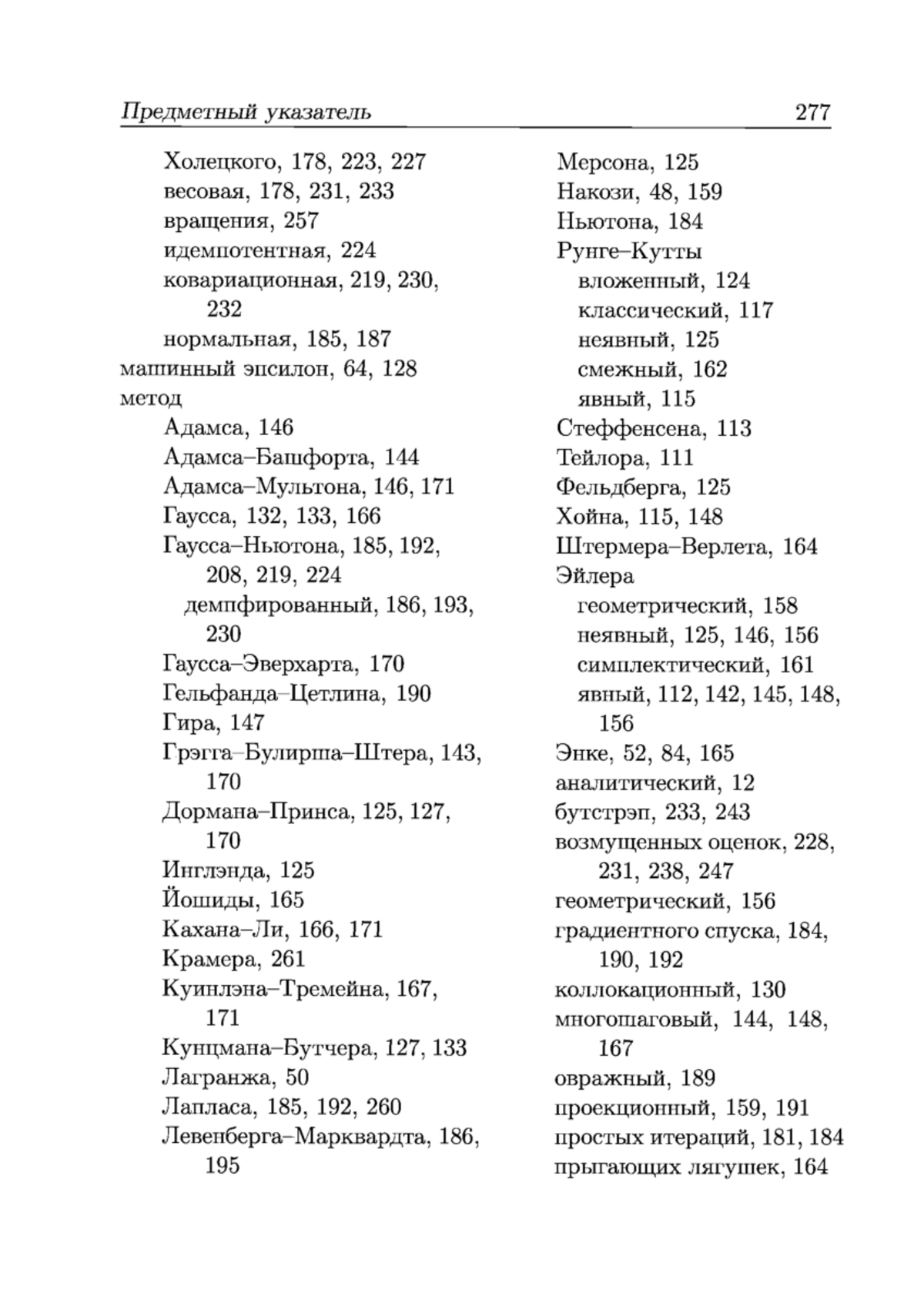 Предметный указатель 277

Холецкого, 178, 223, 227
весовая, 178, 231, 233
вращения, 257
идемпотентная, 224
ковариационная, 219, 230, 232
нормальная, 185, 187
машинный эпсилон, 64, 128
метод
Адамса, 146
Адамса–Башфорта, 144
Адамса–Мультона, 146, 171
Гаусса, 132, 133, 166
Гаусса–Ньютона, 185, 192, 208, 219, 224
демпфированный, 186, 193, 230
Гаусса–Эверхарта, 170
Гельфанда–Цетлина, 190
Гира, 147
Грэгга–Булирша–Штера, 143, 170
Дормана–Принса, 125, 127, 170
Инглэнда, 125
Йошиды, 165
Кахана–Ли, 166, 171
Крамера, 261
Куинлэна–Тремейна, 167, 171
Кунцмана–Бутчера, 127, 133
Лагранжа, 50
Лапласа, 185, 192, 260
Левенберга–Марквардта, 186, 195

Мерсона, 125
Накози, 48, 159
Ньютона, 184
Рунге–Кутты
вложенный, 124
классический, 117
неявный, 125
смежный, 162
явный, 115
Стеффенсена, 113
Тейлора, 111
Фельдберга, 125
Хойна, 115, 148
Штермера–Верлета, 164
Эйлера
геометрический, 158
неявный, 125, 146, 156
симплектический, 161
явный, 112, 142, 145, 148, 156
Энке, 52, 84, 165
аналитический, 12
бутстрэп, 233, 243
возмущенных оценок, 228, 231, 238, 247
геометрический, 156
градиентного спуска, 184, 190, 192
коллокационный, 130
многошаговый, 144, 148, 167
овражный, 189
проекционный, 159, 191
простых итераций, 181, 184
прыгающих лягушек, 164